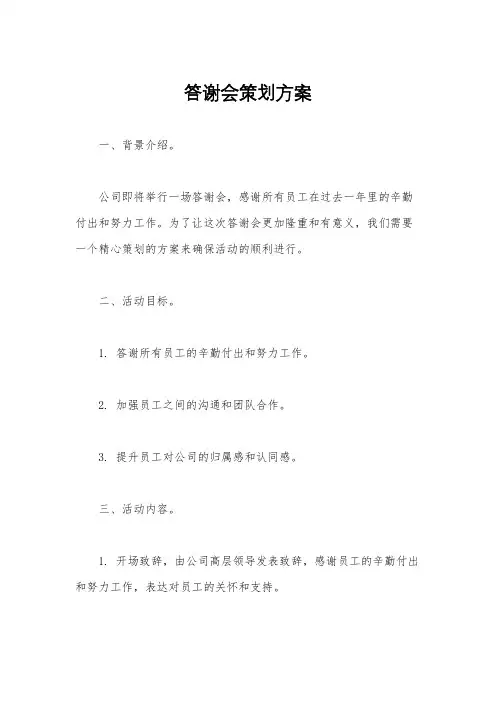 答谢会策划方案

一、背景介绍。

公司即将举行一场答谢会，感谢所有员工在过去一年里的辛勤付出和努力工作。为了让这次答谢会更加隆重和有意义，我们需要一个精心策划的方案来确保活动的顺利进行。

二、活动目标。

1. 答谢所有员工的辛勤付出和努力工作。

2. 加强员工之间的沟通和团队合作。

3. 提升员工对公司的归属感和认同感。

三、活动内容。

1. 开场致辞，由公司高层领导发表致辞，感谢员工的辛勤付出和努力工作，表达对员工的关怀和支持。